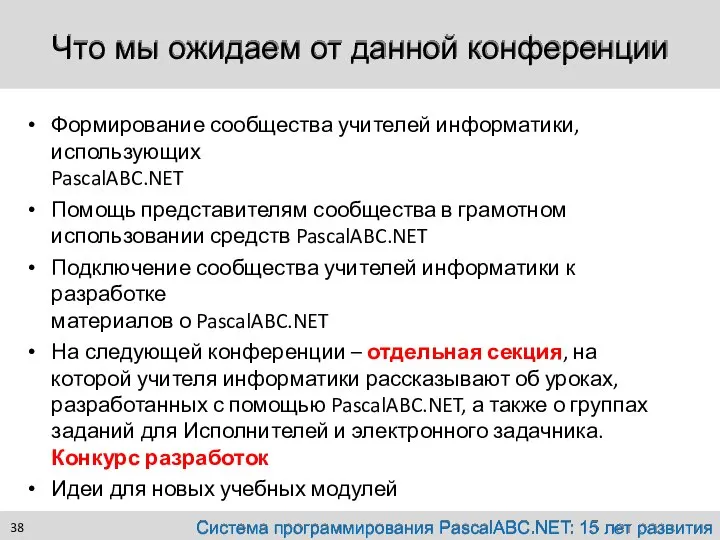 Что мы ожидаем от данной конференции

• Формирование сообщества учителей информатики, использующих PascalABC.NET

• Помощь представителям сообщества в грамотном использовании средств PascalABC.NET

• Подключение сообщества учителей информатики к разработке материалов о PascalABC.NET

• На следующей конференции – отдельная секция, на которой учителя информатики рассказывают об уроках, разработанных с помощью PascalABC.NET, а также о группах заданий для Исполнителей и электронного задачника. Конкурс разработок

• Идеи для новых учебных модулей

38

Система программирования PascalABC.NET: 15 лет развития